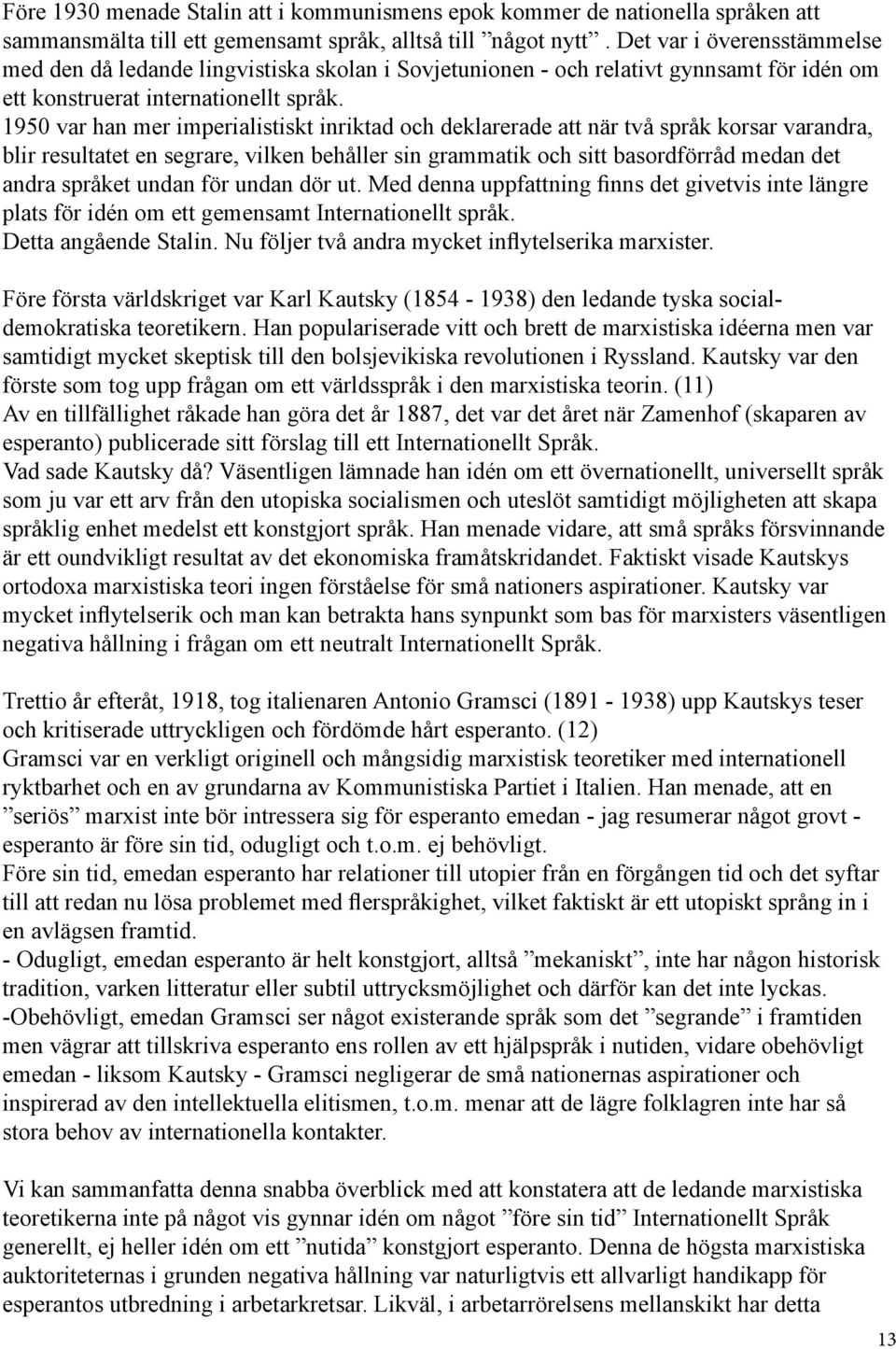 Före 1930 menade Stalin att i kommunismens epok kommer de nationella språken att sammansmälta till ett gemensamt språk, alltså till ”något nytt”. Det var i överensstämmelse med den då ledande lingvistiska skolan i Sovjetunionen - och relativt gynnsamt för idén om ett konstruerat internationellt språk.
1950 var han mer imperialistiskt inriktad och deklarerade att när två språk korsar varandra, blir resultatet en segrare, vilken behåller sin grammatik och sitt basordförråd medan det andra språket undan för undan dör ut. Med denna uppfattning finns det givetvis inte längre plats för idén om ett gemensamt Internationellt språk.
Detta angående Stalin. Nu följer två andra mycket inflytelserika marxister.

Före första världskriget var Karl Kautsky (1854 - 1938) den ledande tyska socialdemokratiska teoretikern. Han populariserade vitt och brett de marxistiska idéerna men var samtidigt mycket skeptisk till den bolsjevikiska revolutionen i Ryssland. Kautsky var den förste som tog upp frågan om ett världsspråk i den marxistiska teorin. (11)
Av en tillfällighet råkade han göra det år 1887, det var det året när Zamenhof (skaparen av esperanto) publicerade sitt förslag till ett Internationellt Språk.
Vad sade Kautsky då? Väsentligen lämnade han idén om ett övernationellt, universellt språk som ju var ett arv från den utopiska socialismen och uteslöt samtidigt möjligheten att skapa språklig enhet medelst ett konstgjort språk. Han menade vidare, att små språks försvinnande är ett oundvikligt resultat av det ekonomiska framåtskridandet. Faktiskt visade Kautskys ortodoxa marxistiska teori ingen förståelse för små nationers aspirationer. Kautsky var mycket inflytelserik och man kan betrakta hans synpunkt som bas för marxisters väsentligen negativa hållning i frågan om ett neutralt Internationellt Språk.

Trettio år efteråt, 1918, tog italienaren Antonio Gramsci (1891 - 1938) upp Kautskys teser och kritiserade uttryckligen och fördömde hårt esperanto. (12)
Gramsci var en verkligt originell och mångsidig marxistisk teoretiker med internationell ryktbarhet och en av grundarna av Kommunistiska Partiet i Italien. Han menade, att en ”seriös” marxist inte bör intressera sig för esperanto emedan - jag resumerar något grovt - esperanto är före sin tid, odugligt och t.o.m. ej behövligt.
Före sin tid, emedan esperanto har relationer till utopier från en förgången tid och det syftar till att redan nu lösa problemet med flerspråkighet, vilket faktiskt är ett utopiskt språng in i en avlägsen framtid.
- Odugligt, emedan esperanto är helt konstgjort, alltså ”mekaniskt”, inte har någon historisk tradition, varken litteratur eller subtil uttrycksmöjlighet och därför kan det inte lyckas.
-Obehövligt, emedan Gramsci ser något existerande språk som det ”segrande” i framtiden men vägrar att tillskriva esperanto ens rollen av ett hjälpspråk i nutiden, vidare obehövligt emedan - liksom Kautsky - Gramsci negligerar de små nationernas aspirationer och inspirerad av den intellektuella elitismen, t.o.m. menar att de lägre folklagren inte har så stora behov av internationella kontakter.

Vi kan sammanfatta denna snabba överblick med att konstatera att de ledande marxistiska teoretikerna inte på något vis gynnar idén om något ”före sin tid” Internationellt Språk generellt, ej heller idén om ett ”nutida” konstgjort esperanto. Denna de högsta marxistiska auktoriteternas i grunden negativa hållning var naturligtvis ett allvarligt handikapp för esperantos utbredning i arbetarkretsar. Likväl, i arbetarrörelsens mellanskikt har detta

13